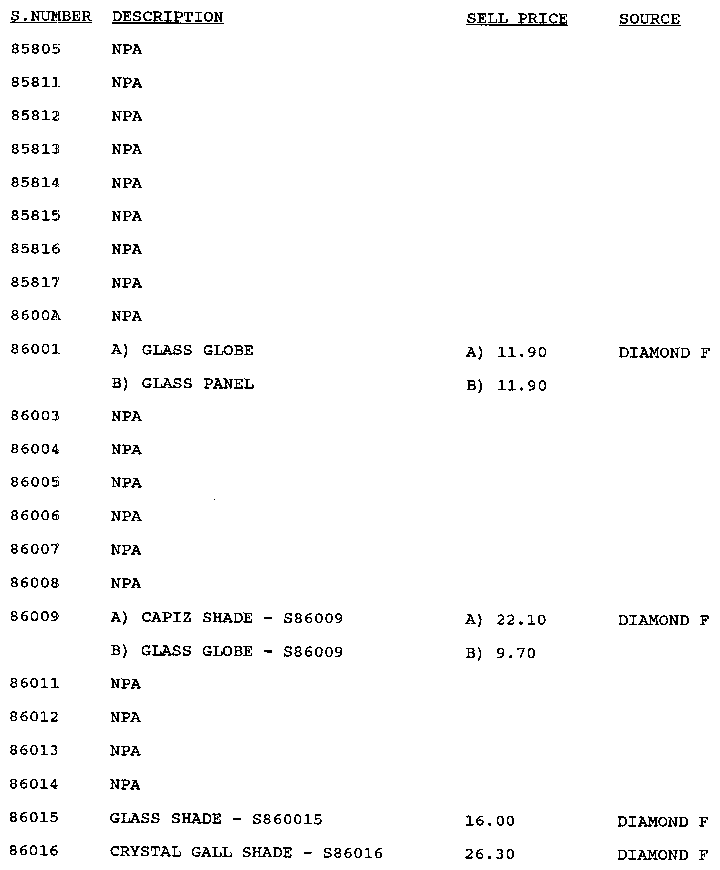 | S.NUMBER | DESCRIPTION | SELL PRICE | SOURCE |
|---|---|---|---|
| 85805 | NPA | | |
| 85811 | NPA | | |
| 85812 | NPA | | |
| 85813 | NPA | | |
| 85814 | NPA | | |
| 85815 | NPA | | |
| 85816 | NPA | | |
| 85817 | NPA | | |
| 8600A | NPA | | |
| 86001 | A) GLASS GLOBE | A) 11.90 | DIAMOND F |
| | B) GLASS PANEL | B) 11.90 | |
| 86003 | NPA | | |
| 86004 | NPA | | |
| 86005 | NPA | | |
| 86006 | NPA | | |
| 86007 | NPA | | |
| 86008 | NPA | | |
| 86009 | A) CAPIZ SHADE - S86009 | A) 22.10 | DIAMOND F |
| | B) GLASS GLOBE - S86009 | B) 9.70 | |
| 86011 | NPA | | |
| 86012 | NPA | | |
| 86013 | NPA | | |
| 86014 | NPA | | |
| 86015 | GLASS SHADE - S860015 | 16.00 | DIAMOND F |
| 86016 | CRYSTAL GALL SHADE - S86016 | 26.30 | DIAMOND F |